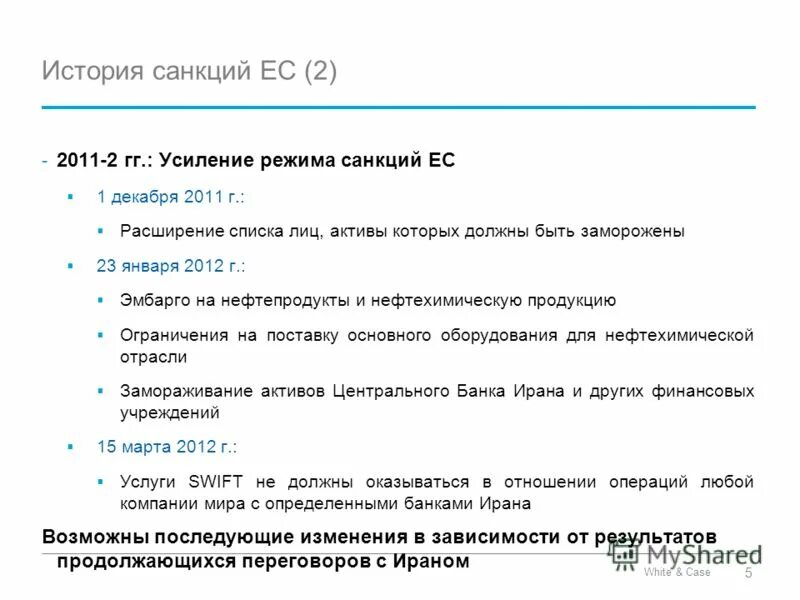 История санкций ЕС (2)

- 2011-2 гг.: Усиление режима санкций ЕС

▪ 1 декабря 2011 г.:

▪ Расширение списка лиц, активы которых должны быть заморожены

▪ 23 января 2012 г.:

▪ Эмбарго на нефтепродукты и нефтехимическую продукцию

▪ Ограничения на поставку основного оборудования для нефтехимической отрасли

▪ Замораживание активов Центрального Банка Ирана и других финансовых учреждений

▪ 15 марта 2012 г.:

▪ Услуги SWIFT не должны оказываться в отношении операций любой компании мира с определенными банками Ирана

Возможны последующие изменения в зависимости от результатов продолжающихся переговоров с Ираном

MyShared

White & Case 5